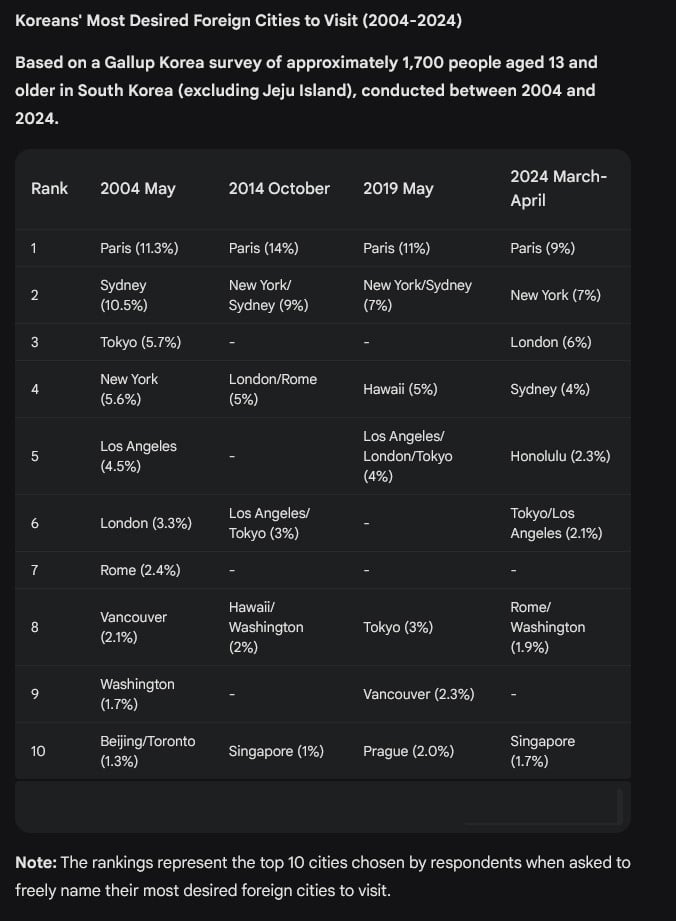 Koreans' Most Desired Foreign Cities to Visit (2004-2024)

Based on a Gallup Korea survey of approximately 1,700 people aged 13 and older in South Korea (excluding Jeju Island), conducted between 2004 and 2024.

| Rank | 2004 May | 2014 October | 2019 May | 2024 March-April |
|---|---|---|---|---|
| 1 | Paris (11.3%) | Paris (14%) | Paris (11%) | Paris (9%) |
| 2 | Sydney (10.5%) | New York/ Sydney (9%) | New York/Sydney (7%) | New York (7%) |
| 3 | Tokyo (5.7%) | - | - | London (6%) |
| 4 | New York (5.6%) | London/Rome (5%) | Hawaii (5%) | Sydney (4%) |
| 5 | Los Angeles (4.5%) | - | Los Angeles/ London/Tokyo (4%) | Honolulu (2.3%) |
| 6 | London (3.3%) | Los Angeles/ Tokyo (3%) | - | Tokyo/Los Angeles (2.1%) |
| 7 | Rome (2.4%) | - | - | - |
| 8 | Vancouver (2.1%) | Hawaii/ Washington (2%) | Tokyo (3%) | Rome/ Washington (1.9%) |
| 9 | Washington (1.7%) | - | Vancouver (2.3%) | - |
| 10 | Beijing/Toronto (1.3%) | Singapore (1%) | Prague (2.0%) | Singapore (1.7%) |

**Note:** The rankings represent the top 10 cities chosen by respondents when asked to freely name their most desired foreign cities to visit.